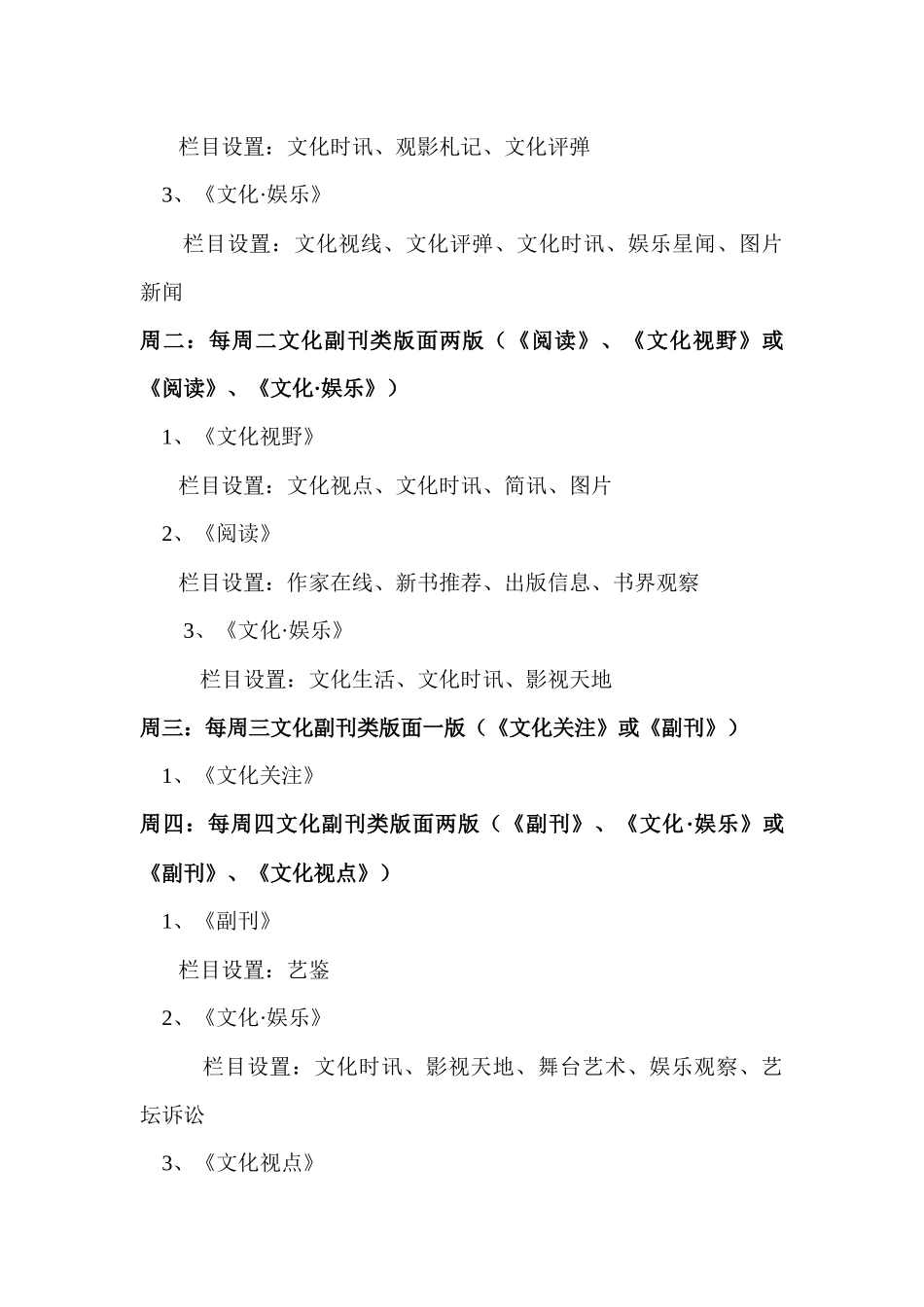 栏目设置：文化时讯、观影札记、文化评弹

3、《文化·娱乐》

栏目设置：文化视线、文化评弹、文化时讯、娱乐星闻、图片新闻

周二：每周二文化副刊类版面两版（《阅读》、《文化视野》或《阅读》、《文化·娱乐》）

1、《文化视野》

栏目设置：文化视点、文化时讯、简讯、图片

2、《阅读》

栏目设置：作家在线、新书推荐、出版信息、书界观察

3、《文化·娱乐》

栏目设置：文化生活、文化时讯、影视天地

周三：每周三文化副刊类版面一版（《文化关注》或《副刊》）

1、《文化关注》

周四：每周四文化副刊类版面两版（《副刊》、《文化·娱乐》或《副刊》、《文化视点》）

1、《副刊》

栏目设置：艺鉴

2、《文化·娱乐》

栏目设置：文化时讯、影视天地、舞台艺术、娱乐观察、艺坛诉讼

3、《文化视点》